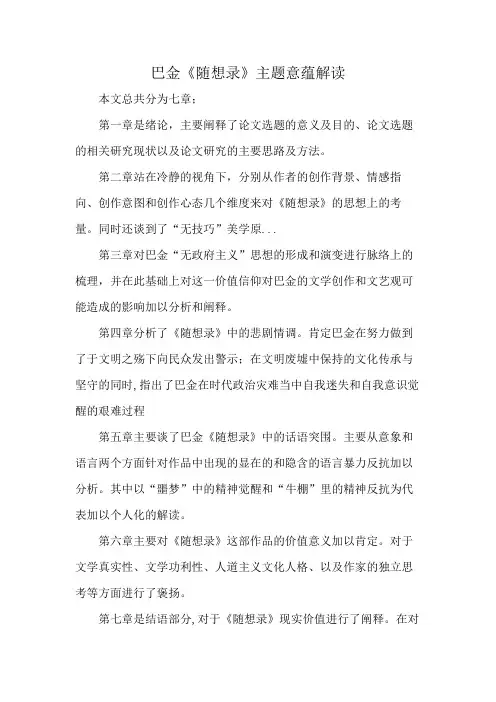 巴金《随想录》主题意蕴解读

本文总共分为七章：

第一章是绪论，主要阐释了论文选题的意义及目的、论文选题的相关研究现状以及论文研究的主要思路及方法。

第二章站在冷静的视角下，分别从作者的创作背景、情感指向、创作意图和创作心态几个维度来对《随想录》的思想上的考量。同时还谈到了“无技巧”美学原...

第三章对巴金“无政府主义”思想的形成和演变进行脉络上的梳理，并在此基础上对这一价值信仰对巴金的文学创作和文艺观可能造成的影响加以分析和阐释。

第四章分析了《随想录》中的悲剧情调。肯定巴金在努力做到了于文明之殇下向民众发出警示：在文明废墟中保持的文化传承与坚守的同时，指出了巴金在时代政治灾难当中自我迷失和自我意识觉醒的艰难过程

第五章主要谈了巴金《随想录》中的话语突围。主要从意象和语言两个方面针对作品中出现的显在的和隐含的语言暴力反抗加以分析。其中以“噩梦”中的精神觉醒和“牛棚”里的精神反抗为代表加以个人化的解读。

第六章主要对《随想录》这部作品的价值意义加以肯定。对于文学真实性、文学功利性、人道主义文化人格、以及作家的独立思考等方面进行了褒扬。

第七章是结语部分，对于《随想录》现实价值进行了阐释。在对